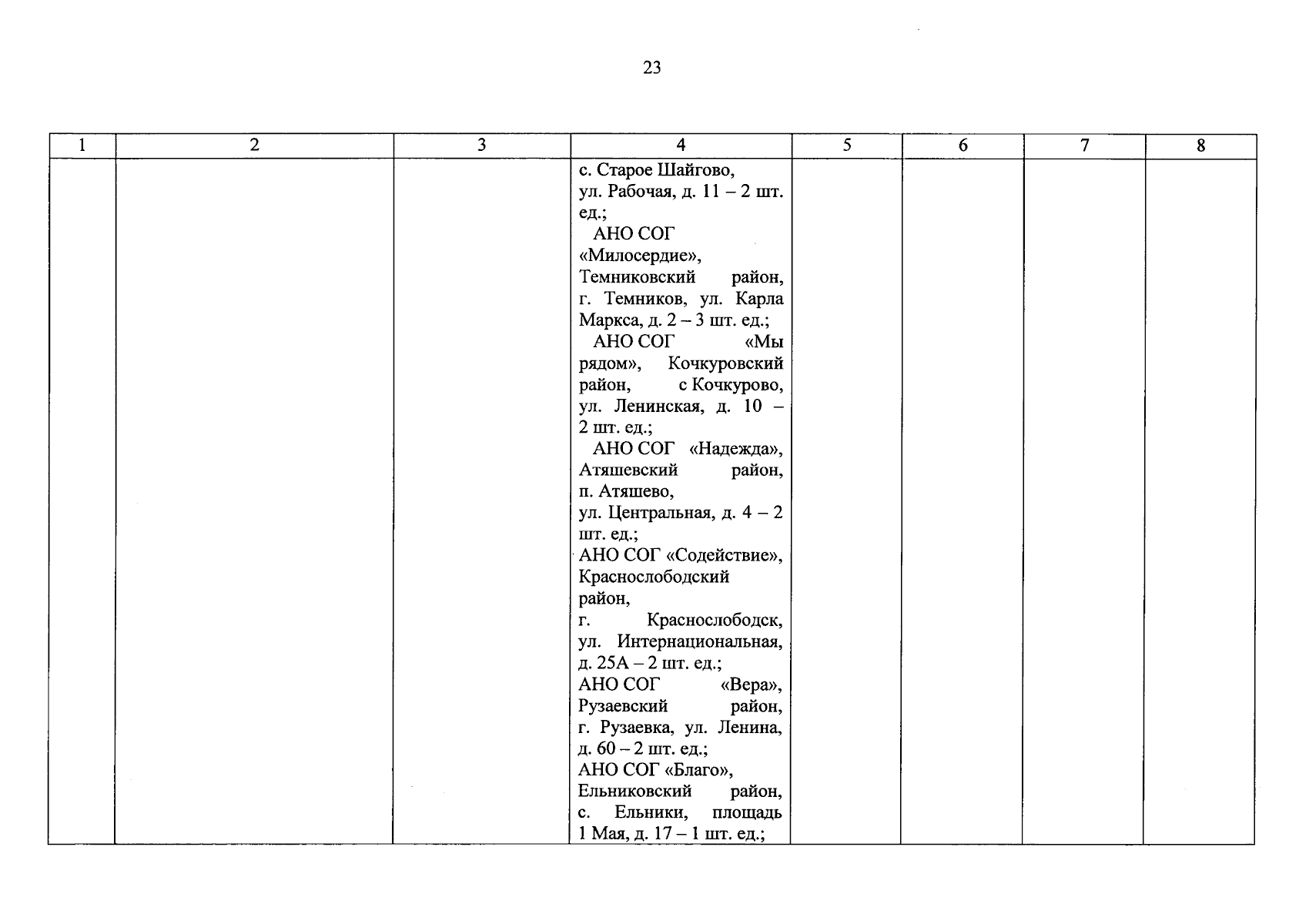 23

| 1 | 2 | 3 | 4 | 5 | 6 | 7 | 8 |
|---|---|---|---|---|---|---|---|
| | | | с. Старое Шайгово, ул. Рабочая, д. 11 – 2 шт. ед.; АНО СОГ «Милосердие», Темниковский район, г. Темников, ул. Карла Маркса, д. 2 – 3 шт. ед.; АНО СОГ «Мы рядом», Кочкуровский район, с Кочкурово, ул. Ленинская, д. 10 – 2 шт. ед.; АНО СОГ «Надежда», Атяшевский район, п. Атяшево, ул. Центральная, д. 4 – 2 шт. ед.; АНО СОГ «Содействие», Краснослободский район, г. Краснослободск, ул. Интернациональная, д. 25А – 2 шт. ед.; АНО СОГ «Вера», Рузаевский район, г. Рузаевка, ул. Ленина, д. 60 – 2 шт. ед.; АНО СОГ «Благо», Ельниковский район, с. Ельники, площадь 1 Мая, д. 17 – 1 шт. ед.; | | | | |